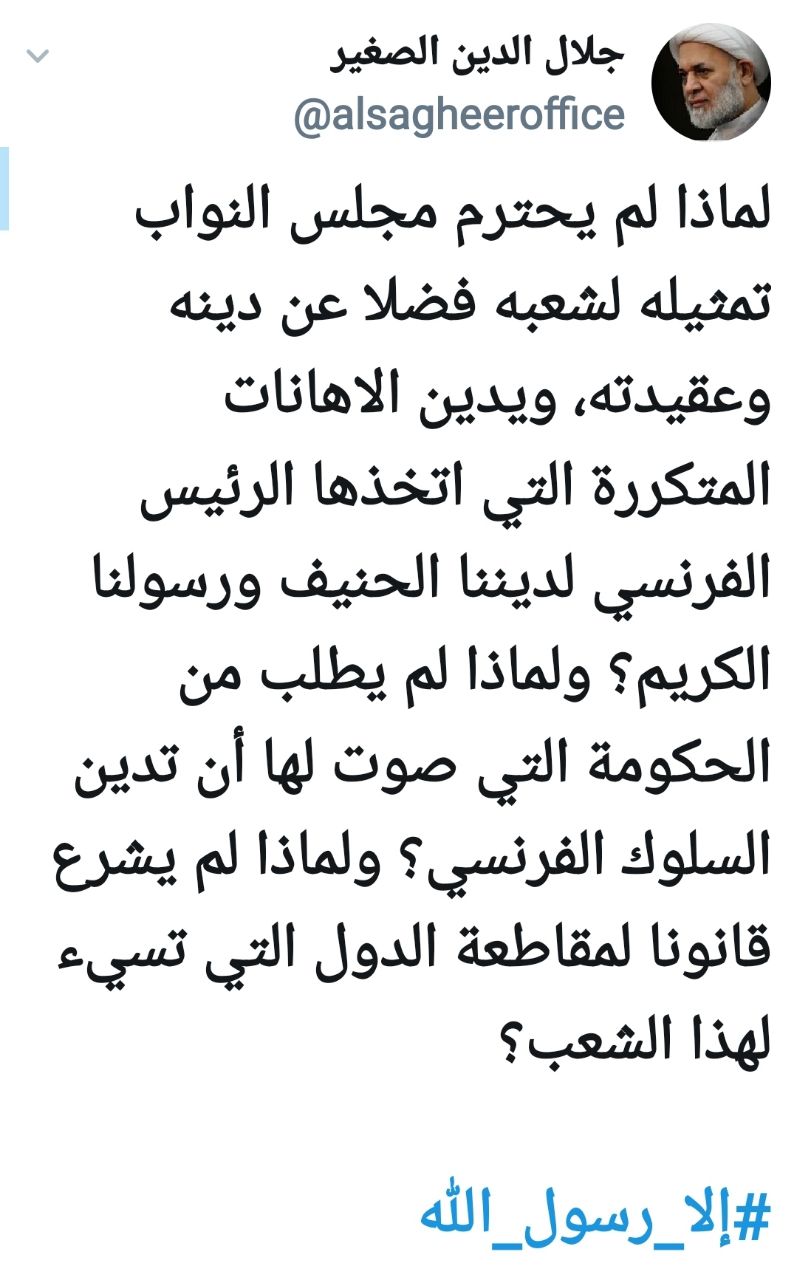 جلال الدين الصغير
@alsagheeroffice

لماذا لم يحترم مجلس النواب تمثيله لشعبه فضلا عن دينه وعقيدته، ويدين الاهانات المتكررة التي اتخذها الرئيس الفرنسي لديننا الحنيف ورسولنا الكريم؟ ولماذا لم يطلب من الحكومة التي صوت لها أن تدين السلوك الفرنسي؟ ولماذا لم يشرع قانونا لمقاطعة الدول التي تسيء لهذا الشعب؟

#إلا_رسول_الله